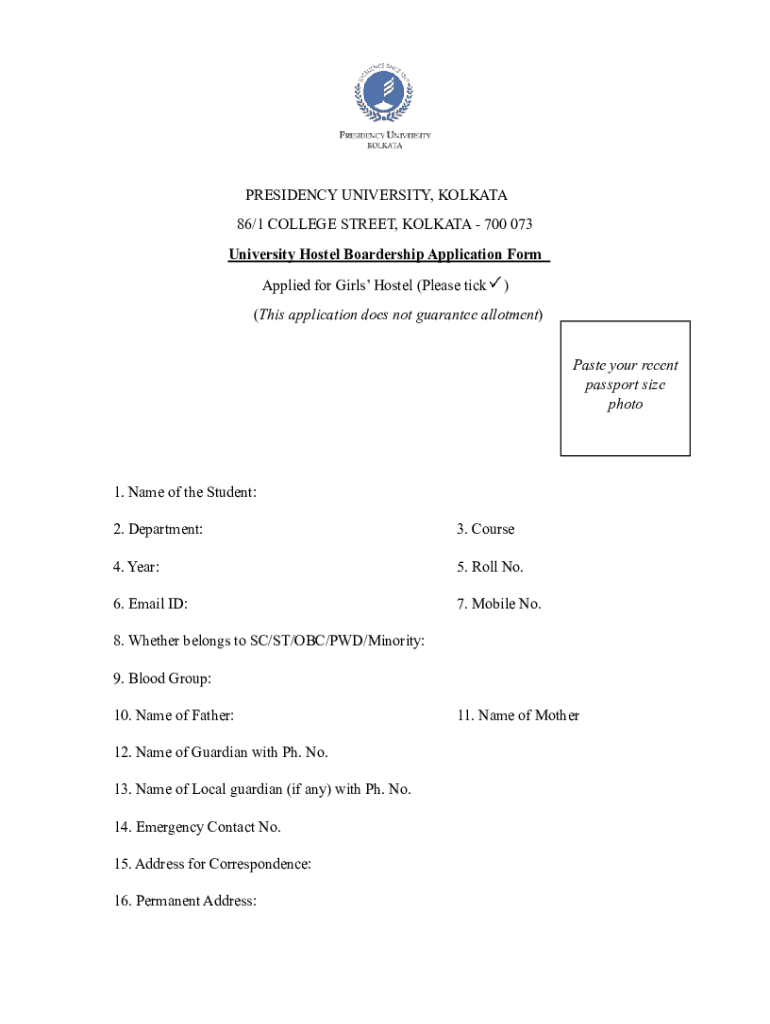 EXCELLENCE SINCE 1817

PRESIDENCY UNIVERSITY
KOLKATA

PRESIDENCY UNIVERSITY, KOLKATA
86/1 COLLEGE STREET, KOLKATA - 700 073
University Hostel Boardership Application Form
Applied for Girls' Hostel (Please tick ✓ )
(This application does not guarantee allotment)

Paste your recent passport size photo

1. Name of the Student:

2. Department:

3. Course

4. Year:

5. Roll No.

6. Email ID:

7. Mobile No.

8. Whether belongs to SC/ST/OBC/PWD/Minority:

9. Blood Group:

10. Name of Father:

11. Name of Mother

12. Name of Guardian with Ph. No.

13. Name of Local guardian (if any) with Ph. No.

14. Emergency Contact No.

15. Address for Correspondence:

16. Permanent Address: